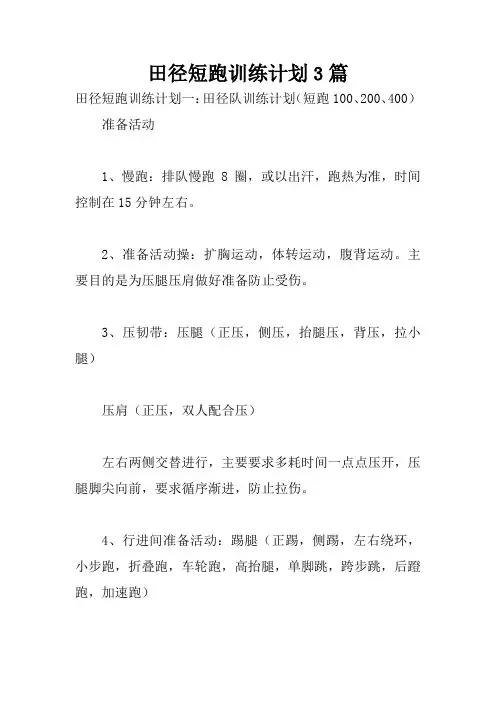 田径短跑训练计划3篇

田径短跑训练计划一：田径队训练计划（短跑100、200、400）

准备活动

1、慢跑：排队慢跑 8 圈，或以出汗，跑热为准，时间控制在15分钟左右。

2、准备活动操：扩胸运动，体转运动，腹背运动。主要目的是为压腿压肩做好准备防止受伤。

3、压韧带：压腿（正压，侧压，抬腿压，背压，拉小腿）

压肩（正压，双人配合压）

左右两侧交替进行，主要要求多耗时间一点点压开，压腿脚尖向前，要求循序渐进，防止拉伤。

4、行进间准备活动：踢腿（正踢，侧踢，左右绕环，小步跑，折叠跑，车轮跑，高抬腿，单脚跳，跨步跳，后蹬跑，加速跑）